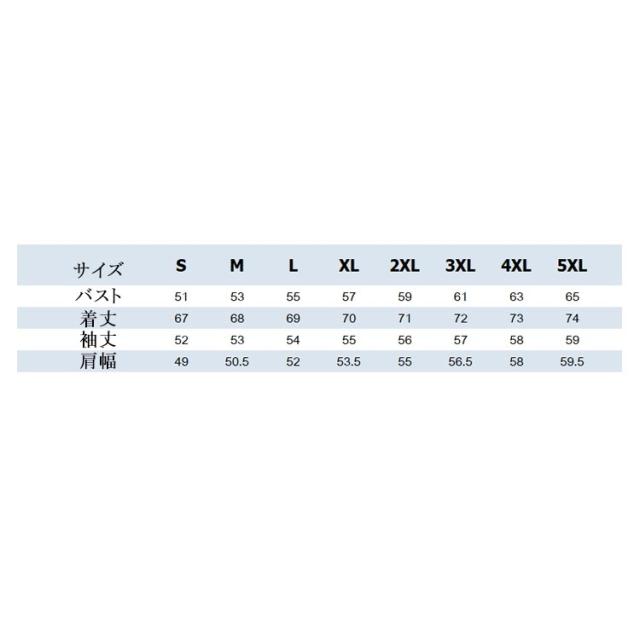 | サイズ | S | M | L | XL | 2XL | 3XL | 4XL | 5XL |
|---|---|---|---|---|---|---|---|---|
| バスト | 51 | 53 | 55 | 57 | 59 | 61 | 63 | 65 |
| 着丈 | 67 | 68 | 69 | 70 | 71 | 72 | 73 | 74 |
| 袖丈 | 52 | 53 | 54 | 55 | 56 | 57 | 58 | 59 |
| 肩幅 | 49 | 50.5 | 52 | 53.5 | 55 | 56.5 | 58 | 59.5 |